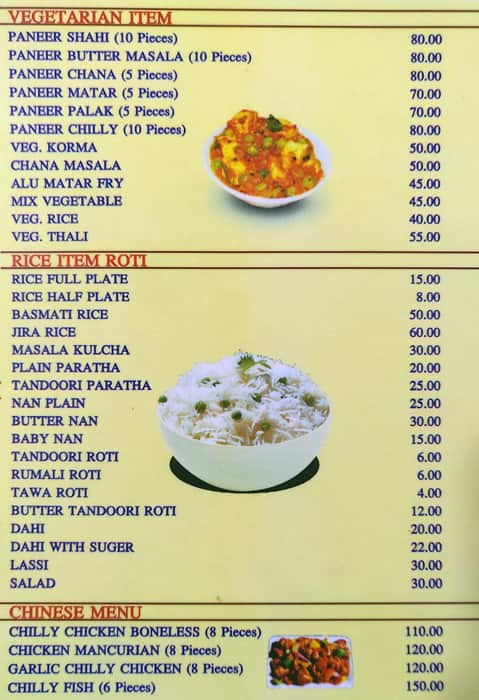 VEGETARIAN ITEM

| | |
|---|---|
| PANEER SHAHI (10 Pieces) | 80.00 |
| PANEER BUTTER MASALA (10 Pieces) | 80.00 |
| PANEER CHANA (5 Pieces) | 80.00 |
| PANEER MATAR (5 Pieces) | 70.00 |
| PANEER PALAK (5 Pieces) | 70.00 |
| PANEER CHILLY (10 Pieces) | 80.00 |
| VEG. KORMA | 50.00 |
| CHANA MASALA | 50.00 |
| ALU MATAR FRY | 45.00 |
| MIX VEGETABLE | 45.00 |
| VEG. RICE | 40.00 |
| VEG. THALI | 55.00 |

RICE ITEM ROTI

| | |
|---|---|
| RICE FULL PLATE | 15.00 |
| RICE HALF PLATE | 8.00 |
| BASMATI RICE | 50.00 |
| JIRA RICE | 60.00 |
| MASALA KULCHA | 30.00 |
| PLAIN PARATHA | 20.00 |
| TANDOORI PARATHA | 25.00 |
| NAN PLAIN | 25.00 |
| BUTTER NAN | 30.00 |
| BABY NAN | 15.00 |
| TANDOORI ROTI | 6.00 |
| RUMALI ROTI | 6.00 |
| TAWA ROTI | 4.00 |
| BUTTER TANDOORI ROTI | 12.00 |
| DAHI | 20.00 |
| DAHI WITH SUGER | 22.00 |
| LASSI | 30.00 |
| SALAD | 30.00 |

CHINESE MENU

| | |
|---|---|
| CHILLY CHICKEN BONELESS (8 Pieces) | 110.00 |
| CHICKEN MANCURIAN (8 Pieces) | 120.00 |
| GARLIC CHILLY CHICKEN (8 Pieces) | 120.00 |
| CHILLY FISH (6 Pieces) | 150.00 |